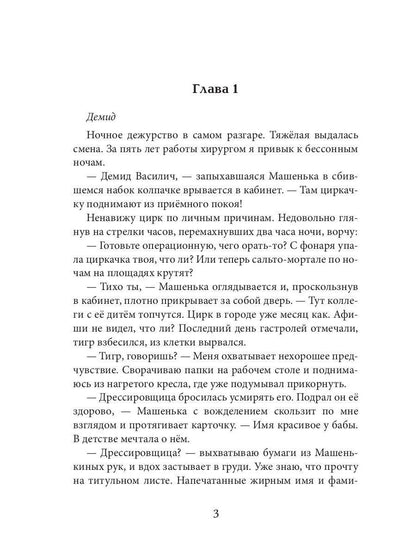 Глава 1

Демид

Ночное дежурство в самом разгаре. Тяжёлая выдалась смена. За пять лет работы хирургом я привык к бессонным ночам.

— Демид Василич, — запыхавшаяся Машенька в сбившемся набок колпачке врывается в кабинет. — Там циркачку поднимают из приёмного покоя!

Ненавижу цирк по личным причинам. Недовольно глянув на стрелки часов, перемахнувших два часа ночи, ворчу:

— Готовьте операционную, чего орать-то? С фонаря упала циркачка твоя, что ли? Или теперь сальто-мортале по ночам на площадях крутят?

— Тихо ты, — Машенька оглядывается и, проскользнув в кабинет, плотно прикрывает за собой дверь. — Тут коллеги с её дитём топчутся. Цирк в городе уже месяц как. Афиши не видел, что ли? Последний день гастролей отмечали, тигр взбесился, из клетки вырвался.

— Тигр, говоришь? — Меня охватывает нехорошее предчувствие. Сворачиваю папки на рабочем столе и поднимаюсь из нагретого кресла, где уже подумывал прикорнуть.

— Дрессировщица бросилась усмирять его. Подрал он её здорово, — Машенька с вожделением скользит по мне взглядом и протягивает карточку. — Имя красивое у бабы. В детстве мечтала о нём.

— Дрессировщица? — выхватываю бумаги из Машенькиных рук, и вдох застывает в груди. Уже знаю, что прочту на титульном листе. Напечатанные жирным имя и фами-

3